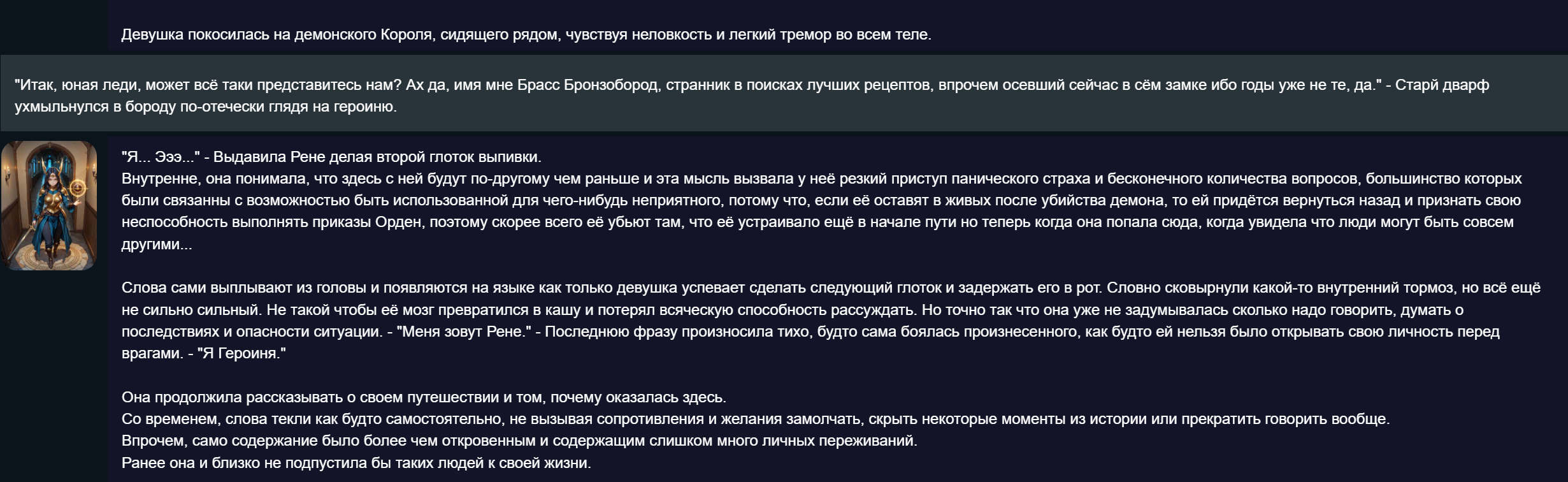 Девушка покосилась на демонского Короля, сидящего рядом, чувствуя неловкость и легкий тремор во всем теле.

"Итак, юная леди, может всё таки представитесь нам? Ах да, имя мне Брасс Бронзобород, странник в поисках лучших рецептов, впрочем осевший сейчас в сём замке ибо годы уже не те, да." - Старй дварф ухмыльнулся в бороду по-отечески глядя на героиню.

"Я... Эээ..." - Выдавила Рене делая второй глоток выпивки.
Внутренне, она понимала, что здесь с ней будут по-другому чем раньше и эта мысль вызвала у неё резкий приступ панического страха и бесконечного количества вопросов, большинство которых были связанны с возможностью быть использованной для чего-нибудь неприятного, потому что, если её оставят в живых после убийства демона, то ей придётся вернуться назад и признать свою неспособность выполнять приказы Орден, поэтому скорее всего её убьют там, что её устраивало ещё в начале пути но теперь когда она попала сюда, когда увидела что люди могут быть совсем другими...

Слова сами выплывают из головы и появляются на языке как только девушка успевает сделать следующий глоток и задержать его в рот. Словно сковырнули какой-то внутренний тормоз, но всё ещё не сильно сильный. Не такой чтобы её мозг превратился в кашу и потерял всяческую способность рассуждать. Но точно так что она уже не задумывалась сколько надо говорить, думать о последствиях и опасности ситуации. - "Меня зовут Рене." - Последнюю фразу произносила тихо, будто сама боялась произнесенного, как будто ей нельзя было открывать свою личность перед врагами. - "Я Героиня."

Она продолжила рассказывать о своем путешествии и том, почему оказалась здесь.
Со временем, слова текли как будто самостоятельно, не вызывая сопротивления и желания замолчать, скрыть некоторые моменты из истории или прекратить говорить вообще.
Впрочем, само содержание было более чем откровенным и содержащим слишком много личных переживаний.
Ранее она и близко не подпустила бы таких людей к своей жизни.